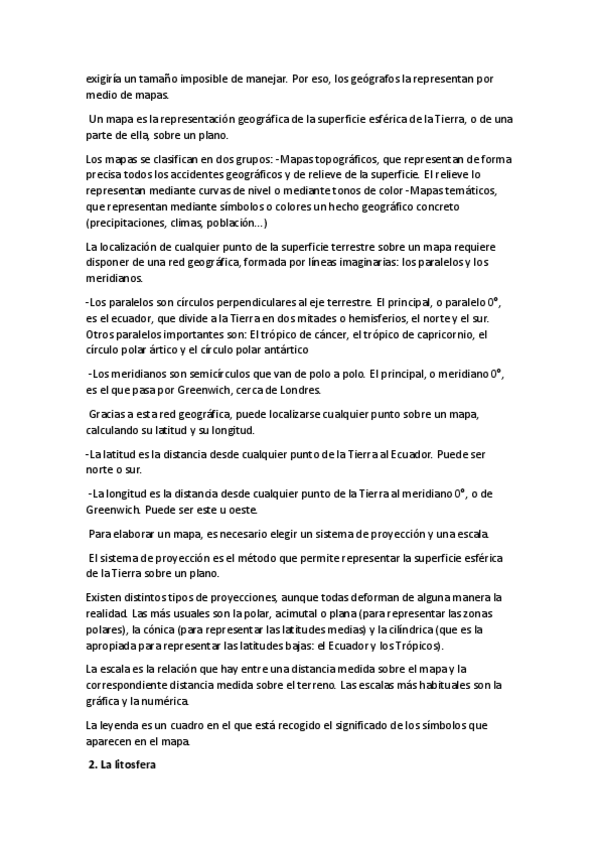 exigiría un tamaño imposible de manejar. Por eso, los geógrafos la representan por medio de mapas.

Un mapa es la representación geográfica de la superficie esférica de la Tierra, o de una parte de ella, sobre un plano.

Los mapas se clasifican en dos grupos: -Mapas topográficos, que representan de forma precisa todos los accidentes geográficos y de relieve de la superficie. El relieve lo representan mediante curvas de nivel o mediante tonos de color -Mapas temáticos, que representan mediante símbolos o colores un hecho geográfico concreto (precipitaciones, climas, población...)

La localización de cualquier punto de la superficie terrestre sobre un mapa requiere disponer de una red geográfica, formada por líneas imaginarias: los paralelos y los meridianos.

-Los paralelos son círculos perpendiculares al eje terrestre. El principal, o paralelo 0°, es el ecuador, que divide a la Tierra en dos mitades o hemisferios, el norte y el sur. Otros paralelos importantes son: El trópico de cáncer, el trópico de capricornio, el círculo polar ártico y el círculo polar antártico

-Los meridianos son semicírculos que van de polo a polo. El principal, o meridiano 0°, es el que pasa por Greenwich, cerca de Londres.

Gracias a esta red geográfica, puede localizarse cualquier punto sobre un mapa, calculando su latitud y su longitud.

-La latitud es la distancia desde cualquier punto de la Tierra al Ecuador. Puede ser norte o sur.

-La longitud es la distancia desde cualquier punto de la Tierra al meridiano 0°, o de Greenwich. Puede ser este u oeste.

Para elaborar un mapa, es necesario elegir un sistema de proyección y una escala.

El sistema de proyección es el método que permite representar la superficie esférica de la Tierra sobre un plano.

Existen distintos tipos de proyecciones, aunque todas deforman de alguna manera la realidad. Las más usuales son la polar, acimutal o plana (para representar las zonas polares), la cónica (para representar las latitudes medias) y la cilíndrica (que es la apropiada para representar las latitudes bajas: el Ecuador y los Trópicos).

La escala es la relación que hay entre una distancia medida sobre el mapa y la correspondiente distancia medida sobre el terreno. Las escalas más habituales son la gráfica y la numérica.

La leyenda es un cuadro en el que está recogido el significado de los símbolos que aparecen en el mapa.

2. La litosfera